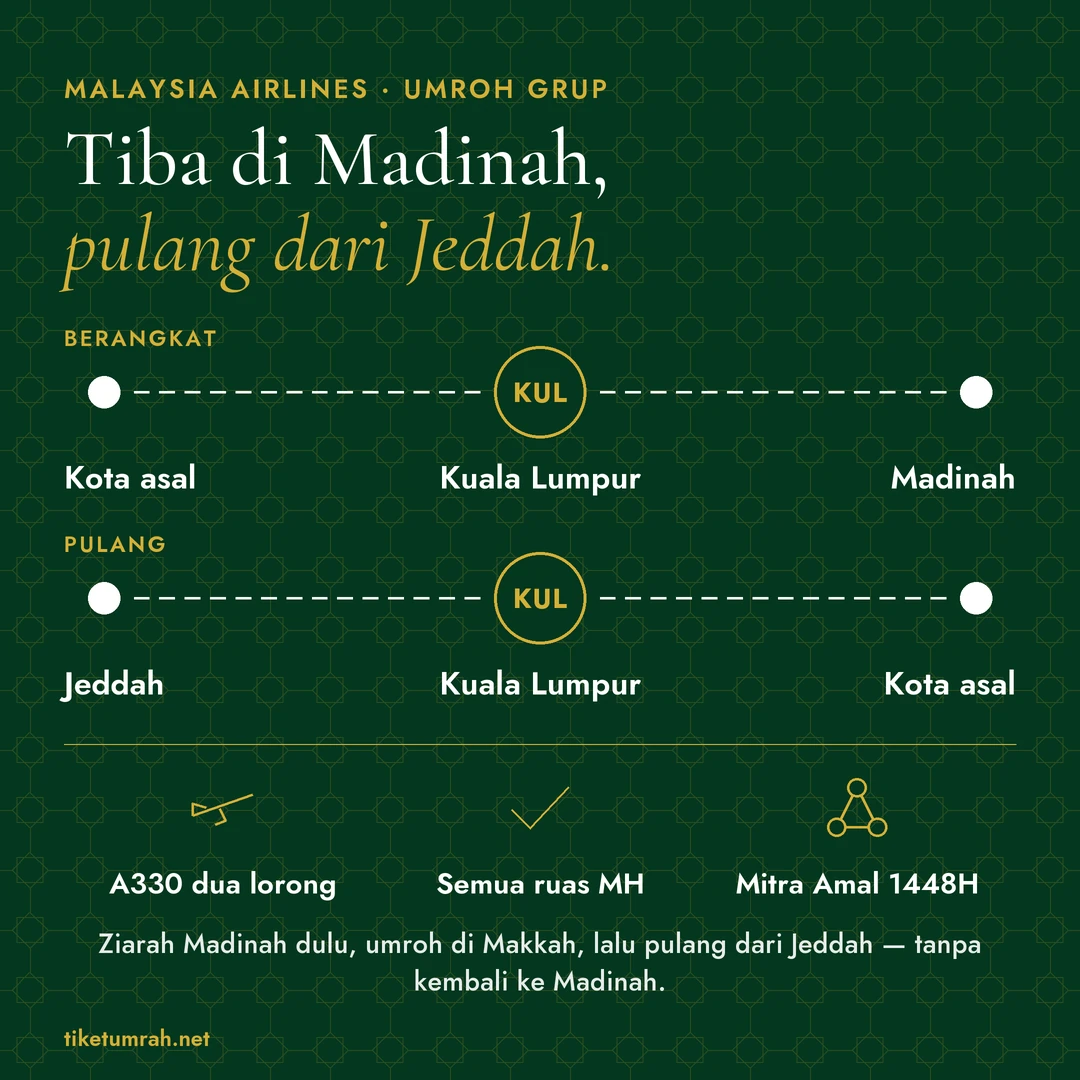 MALAYSIA AIRLINES · UMROH GRUP

Tiba di Madinah,
pulang dari Jeddah.

BERANGKAT

KUL

Kota asal

Kuala Lumpur

Madinah

PULANG

KUL

Jeddah

Kuala Lumpur

Kota asal

A330 dua lorong

Semua ruas MH

Mitra Amal 1448H

Ziarah Madinah dulu, umroh di Makkah, lalu pulang dari Jeddah — tanpa kembali ke Madinah.

tiketumrah.net